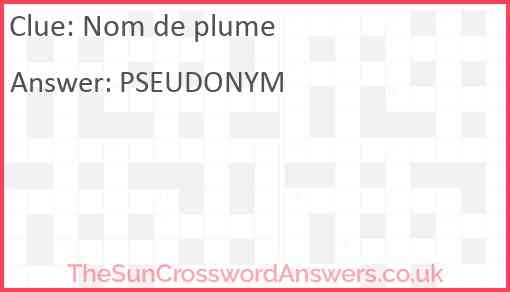 Clue: Nom de plume

Answer: PSEUDONYM

TheSunCrosswordAnswers.co.uk